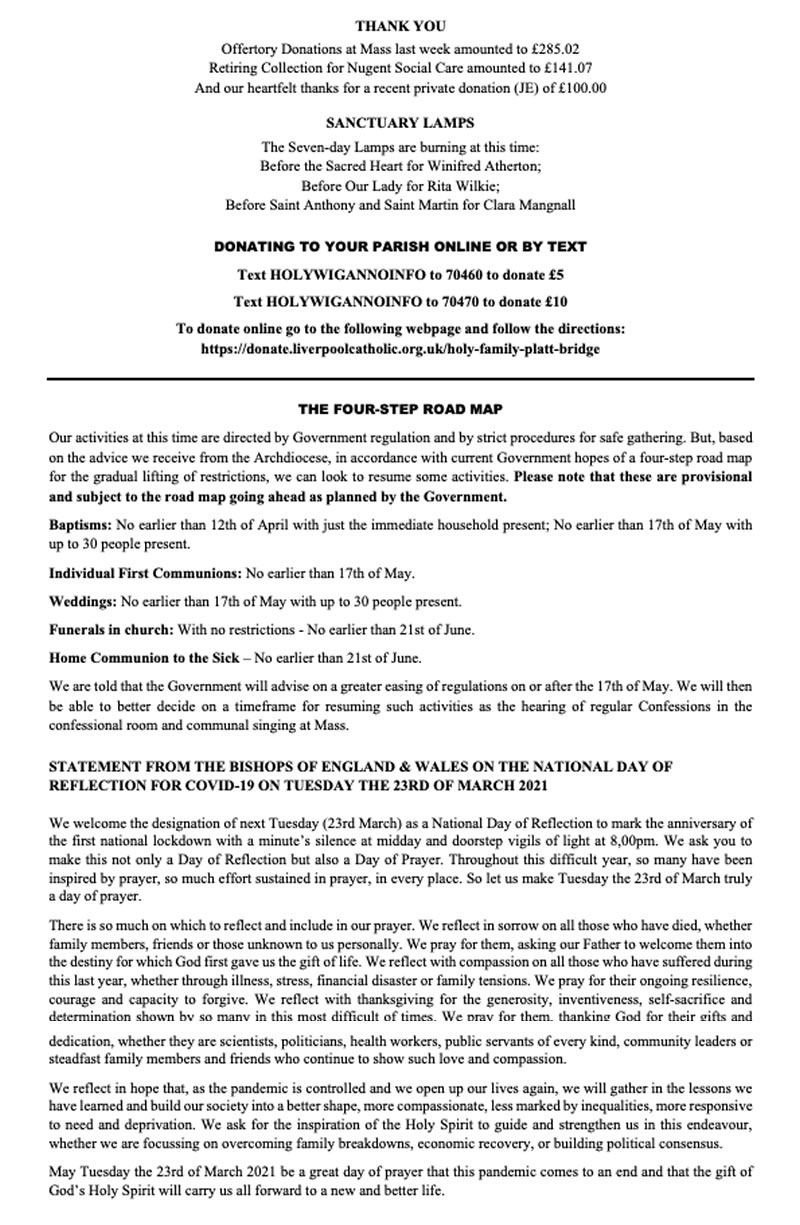 THANK YOU

Offertory Donations at Mass last week amounted to £285.02
Retiring Collection for Nugent Social Care amounted to £141.07
And our heartfelt thanks for a recent private donation (JE) of £100.00

SANCTUARY LAMPS

The Seven-day Lamps are burning at this time:
Before the Sacred Heart for Winifred Atherton;
Before Our Lady for Rita Wilkie;
Before Saint Anthony and Saint Martin for Clara Mangnall

DONATING TO YOUR PARISH ONLINE OR BY TEXT

Text HOLYWIGANNOINFO to 70460 to donate £5

Text HOLYWIGANNOINFO to 70470 to donate £10

To donate online go to the following webpage and follow the directions:
https://donate.liverpoolcatholic.org.uk/holy-family-platt-bridge

THE FOUR-STEP ROAD MAP

Our activities at this time are directed by Government regulation and by strict procedures for safe gathering. But, based on the advice we receive from the Archdiocese, in accordance with current Government hopes of a four-step road map for the gradual lifting of restrictions, we can look to resume some activities. Please note that these are provisional and subject to the road map going ahead as planned by the Government.

Baptisms: No earlier than 12th of April with just the immediate household present; No earlier than 17th of May with up to 30 people present.

Individual First Communions: No earlier than 17th of May.

Weddings: No earlier than 17th of May with up to 30 people present.

Funerals in church: With no restrictions - No earlier than 21st of June.

Home Communion to the Sick – No earlier than 21st of June.

We are told that the Government will advise on a greater easing of regulations on or after the 17th of May. We will then be able to better decide on a timeframe for resuming such activities as the hearing of regular Confessions in the confessional room and communal singing at Mass.

STATEMENT FROM THE BISHOPS OF ENGLAND & WALES ON THE NATIONAL DAY OF REFLECTION FOR COVID-19 ON TUESDAY THE 23RD OF MARCH 2021

We welcome the designation of next Tuesday (23rd March) as a National Day of Reflection to mark the anniversary of the first national lockdown with a minute's silence at midday and doorstep vigils of light at 8,00pm. We ask you to make this not only a Day of Reflection but also a Day of Prayer. Throughout this difficult year, so many have been inspired by prayer, so much effort sustained in prayer, in every place. So let us make Tuesday the 23rd of March truly a day of prayer.

There is so much on which to reflect and include in our prayer. We reflect in sorrow on all those who have died, whether family members, friends or those unknown to us personally. We pray for them, asking our Father to welcome them into the destiny for which God first gave us the gift of life. We reflect with compassion on all those who have suffered during this last year, whether through illness, stress, financial disaster or family tensions. We pray for their ongoing resilience, courage and capacity to forgive. We reflect with thanksgiving for the generosity, inventiveness, self-sacrifice and determination shown by so many in this most difficult of times. We pray for them, thanking God for their gifts and dedication, whether they are scientists, politicians, health workers, public servants of every kind, community leaders or steadfast family members and friends who continue to show such love and compassion.

We reflect in hope that, as the pandemic is controlled and we open up our lives again, we will gather in the lessons we have learned and build our society into a better shape, more compassionate, less marked by inequalities, more responsive to need and deprivation. We ask for the inspiration of the Holy Spirit to guide and strengthen us in this endeavour, whether we are focussing on overcoming family breakdowns, economic recovery, or building political consensus.

May Tuesday the 23rd of March 2021 be a great day of prayer that this pandemic comes to an end and that the gift of God's Holy Spirit will carry us all forward to a new and better life.